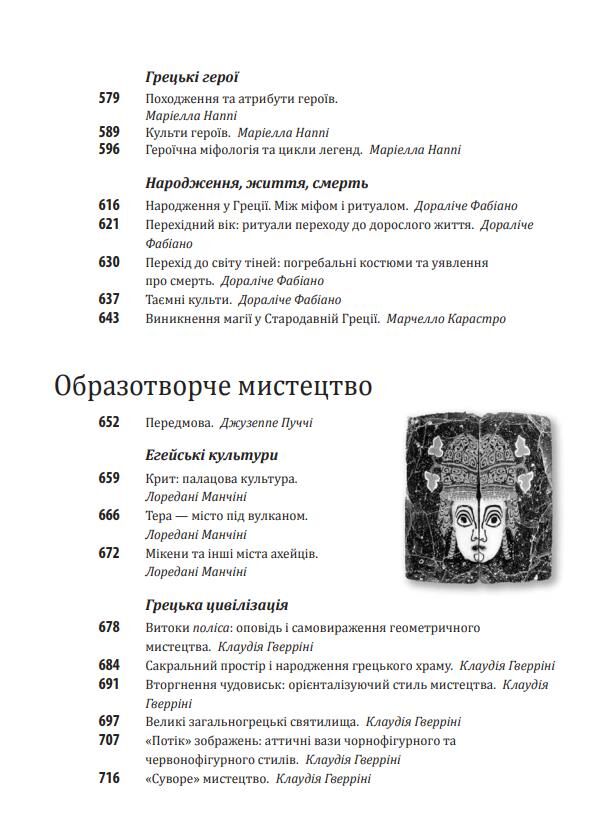 Грецькі герої

579 Походження та атрибути героїв. Маріелла Наппі

589 Культи героїв. Маріелла Наппі

596 Героїчна міфологія та цикли легенд. Маріелла Наппі

Народження, життя, смерть

616 Народження у Греції. Між міфом і ритуалом. Дораліче Фабіано

621 Перехідний вік: ритуали переходу до дорослого життя. Дораліче Фабіано

630 Перехід до світу тіней: погребальні костюми та уявлення про смерть. Дораліче Фабіано

637 Таємні культи. Дораліче Фабіано

643 Виникнення магії у Стародавній Греції. Марчелло Карастро

Образотворче мистецтво

652 Передмова. Джузеппе Пуччі

Егейські культури

659 Крит: палацова культура. Лоредані Манчіні

666 Тера — місто під вулканом. Лоредані Манчіні

672 Мікени та інші міста ахейців. Лоредані Манчіні

Грецька цивілізація

678 Витоки поліса: оповідь і самовираження геометричного мистецтва. Клаудія Гверріні

684 Сакральний простір і народження грецького храму. Клаудія Гверріні

691 Вторгнення чудовиськ: орієнталізуючий стиль мистецтва. Клаудія Гверріні

697 Великі загальногрецькі святилища. Клаудія Гверріні

707 «Потік» зображень: аттичні вази чорнофігурного та червонофігурного стилів. Клаудія Гверріні

716 «Суворе» мистецтво. Клаудія Гверріні